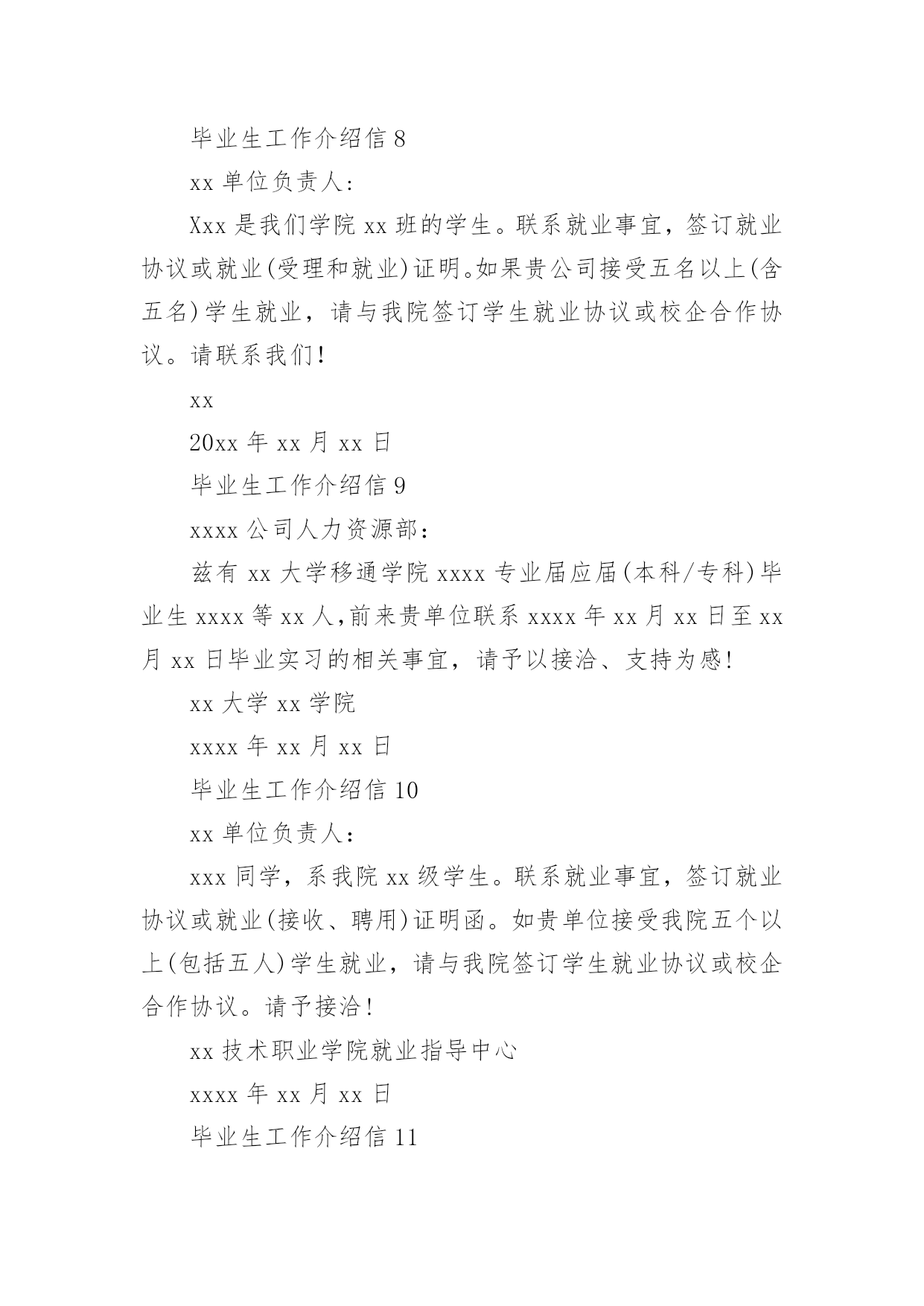 毕业生工作介绍信 8

xx 单位负责人:

Xxx 是我们学院 xx 班的学生。联系就业事宜，签订就业协议或就业(受理和就业)证明。如果贵公司接受五名以上(含五名)学生就业，请与我院签订学生就业协议或校企合作协议。请联系我们!

xx

20xx 年 xx 月 xx 日

毕业生工作介绍信 9

xxxx 公司人力资源部:

兹有 xx 大学移通学院 xxxx 专业届应届(本科/专科)毕业生 xxxx 等 xx 人,前来贵单位联系 xxxx 年 xx 月 xx 日至 xx 月 xx 日毕业实习的相关事宜，请予以接洽、支持为感!

xx 大学 xx 学院

xxxx 年 xx 月 xx 日

毕业生工作介绍信 10

xx 单位负责人:

xxx 同学，系我院 xx 级学生。联系就业事宜，签订就业协议或就业(接收、聘用)证明函。如贵单位接受我院五个以上(包括五人)学生就业，请与我院签订学生就业协议或校企合作协议。请予接洽!

xx 技术职业学院就业指导中心

xxxx 年 xx 月 xx 日

毕业生工作介绍信 11